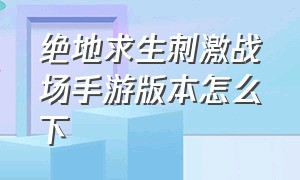 绝地求生刺激战场手游版本怎么下